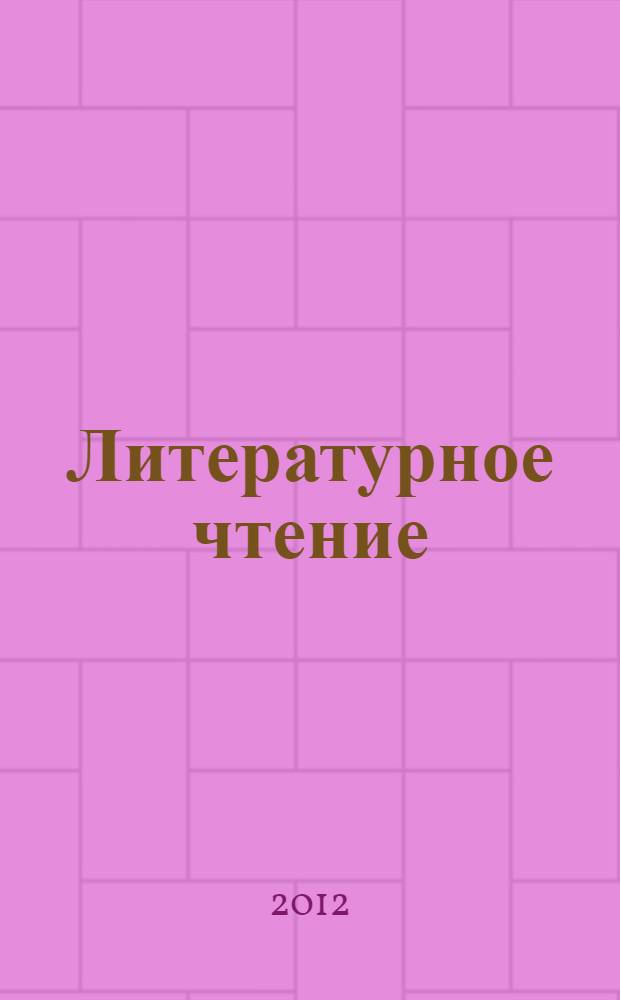 Литературное чтение

2012